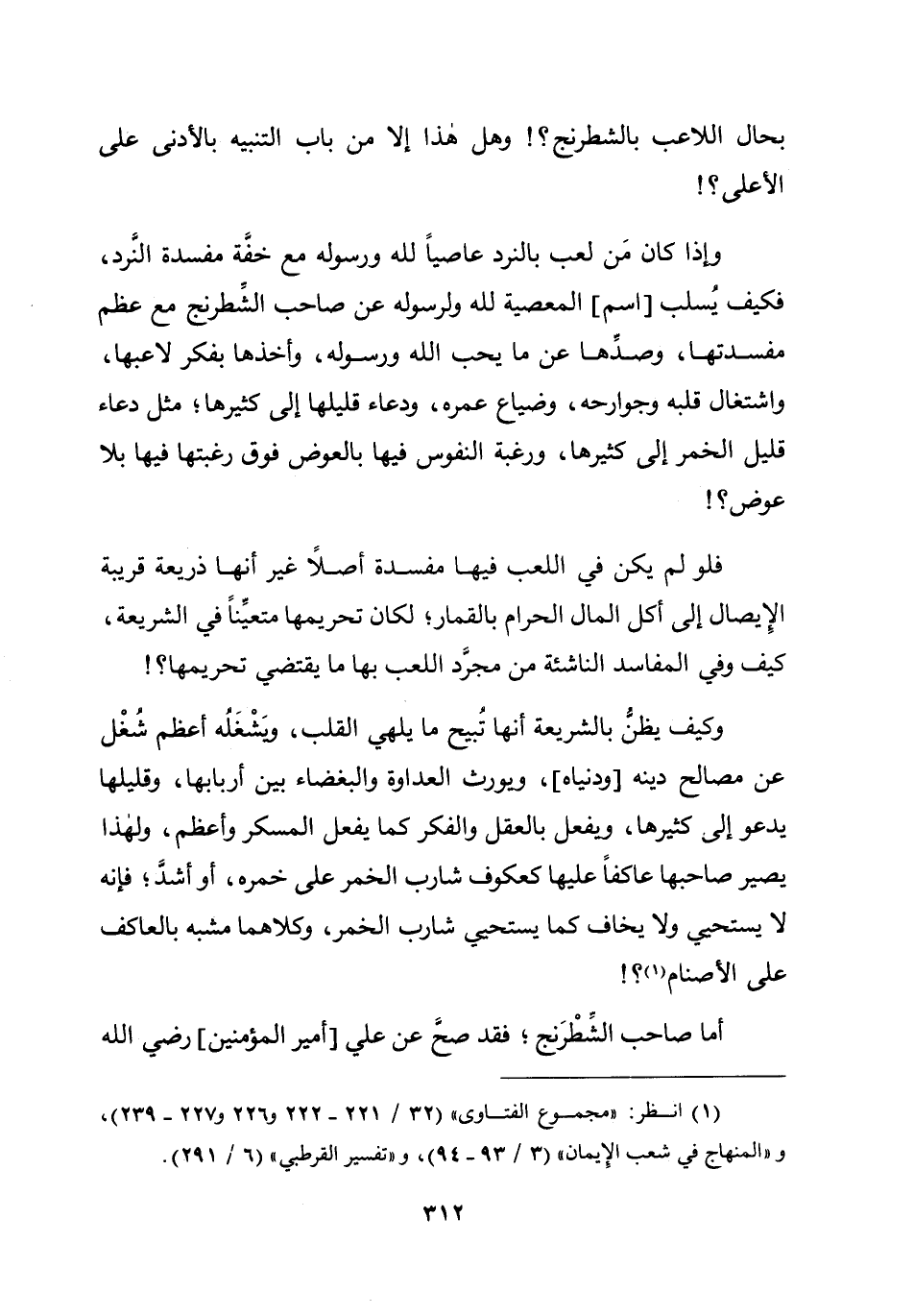 بحال اللاعب بالشطرنج؟! وهل هٰذا إلا من باب التنبيه بالأدنى على الأعلى؟!

وإذا كان مَن لعب بالنرد عاصياً لله ورسوله مع خفَّة مفسدة النَّرد، فكيف يُسلب [اسم] المعصية لله ولرسوله عن صاحب الشِّطرنج مع عظم مفسدتها، وصدِّها عن ما يحب الله ورسوله، وأخذها بفكر لاعبها، واشتغال قلبه وجوارحه، وضياع عمره، ودعاء قليلها إلى كثيرها؛ مثل دعاء قليل الخمر إلى كثيرها، ورغبة النفوس فيها بالعوض فوق رغبتها فيها بلا عوض؟!

فلو لم يكن في اللعب فيها مفسدة أصلاً غير أنها ذريعة قريبة الإيصال إلى أكل المال الحرام بالقمار؛ لكان تحريمها متعيِّناً في الشريعة، كيف وفي المفاسد الناشئة من مجرَّد اللعب بها ما يقتضي تحريمها؟!

وكيف يظنُّ بالشريعة أنها تُبيح ما يلهي القلب، ويَشْغَلُه أعظم شُغْل عن مصالح دينه [ودنياه]، ويورث العداوة والبغضاء بين أربابها، وقليلها يدعو إلى كثيرها، ويفعل بالعقل والفكر كما يفعل المسكر وأعظم، ولهٰذا يصير صاحبها عاكفاً عليها كعكوف شارب الخمر على خمره، أو أشدَّ؛ فإنه لا يستحيي ولا يخاف كما يستحيي شارب الخمر، وكلاهما مشبه بالعاكف على الأصنام(١)؟!

أما صاحب الشِّطْرَنج؛ فقد صحَّ عن علي [أمير المؤمنين] رضي الله

(١) انظر: «مجموع الفتاوى» (٣٢ / ٢٢١ - ٢٢٢ و٢٢٦ و٢٢٧ - ٢٣٩)، و«المنهاج في شعب الإيمان» (٣ / ٩٣ - ٩٤)، و«تفسير القرطبي» (٦ / ٢٩١).

٣١٢